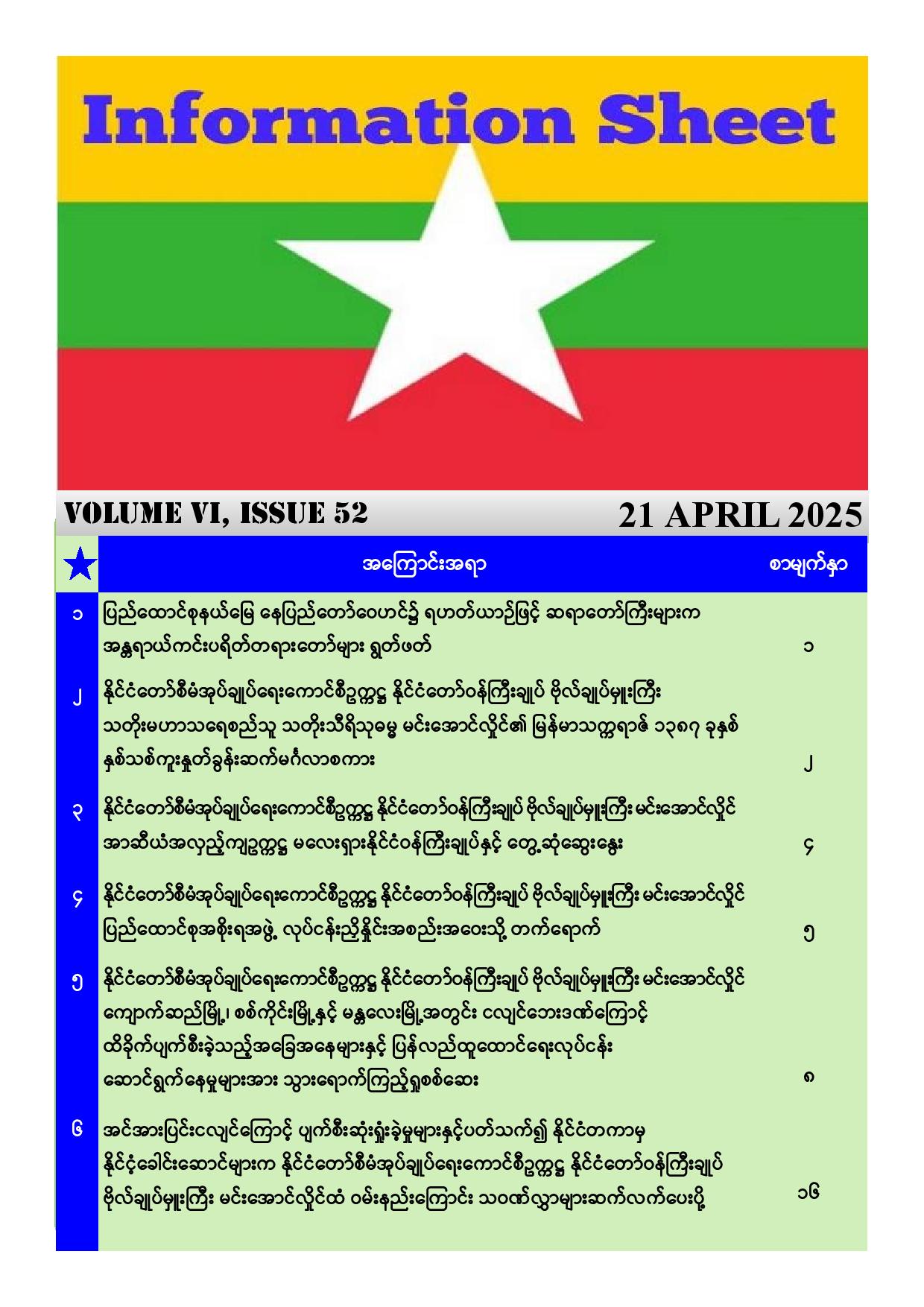 Information Sheet

VOLUME VI, ISSUE 52

21 APRIL 2025

| ★ | အကြောင်းအရာ | စာမျက်နှာ |
|---|---|---|
| ၁ | ပြည်ထောင်စုနယ်မြေ နေပြည်တော်ဝေဟင်၌ ရဟတ်ယာဉ်ဖြင့် ဆရာတော်ကြီးများက အန္တရာယ်ကင်းပရိတ်တရားတော်များ ရွတ်ဖတ် | ၁ |
| ၂ | နိုင်ငံတော်စီမံအုပ်ချုပ်ရေးကောင်စီဥက္ကဋ္ဌ နိုင်ငံတော်ဝန်ကြီးချုပ် ဗိုလ်ချုပ်မှူးကြီး သတိုးမဟာသရေစည်သူ သတိုးသီရိသုဓမ္မ မင်းအောင်လှိုင်၏ မြန်မာသက္ကရာဇ် ၁၃၈၇ ခုနှစ် နှစ်သစ်ကူးနှုတ်ခွန်းဆက်မင်္ဂလာစကား | ၂ |
| ၃ | နိုင်ငံတော်စီမံအုပ်ချုပ်ရေးကောင်စီဥက္ကဋ္ဌ နိုင်ငံတော်ဝန်ကြီးချုပ် ဗိုလ်ချုပ်မှူးကြီး မင်းအောင်လှိုင် အာဆီယံအလှည့်ကျဥက္ကဋ္ဌ မလေးရှားနိုင်ငံဝန်ကြီးချုပ်နှင့် တွေ့ဆုံဆွေးနွေး | ၄ |
| ၄ | နိုင်ငံတော်စီမံအုပ်ချုပ်ရေးကောင်စီဥက္ကဋ္ဌ နိုင်ငံတော်ဝန်ကြီးချုပ် ဗိုလ်ချုပ်မှူးကြီး မင်းအောင်လှိုင် ပြည်ထောင်စုအစိုးရအဖွဲ့ လုပ်ငန်းညှိနှိုင်းအစည်းအဝေးသို့ တက်ရောက် | ၅ |
| ၅ | နိုင်ငံတော်စီမံအုပ်ချုပ်ရေးကောင်စီဥက္ကဋ္ဌ နိုင်ငံတော်ဝန်ကြီးချုပ် ဗိုလ်ချုပ်မှူးကြီး မင်းအောင်လှိုင် ကျောက်ဆည်မြို့၊ စစ်ကိုင်းမြို့နှင့် မန္တလေးမြို့အတွင်း ငလျင်ဘေးဒဏ်ကြောင့် ထိခိုက်ပျက်စီးခဲ့သည့်အခြေအနေများနှင့် ပြန်လည်ထူထောင်ရေးလုပ်ငန်း ဆောင်ရွက်နေမှုများအား သွားရောက်ကြည့်ရှုစစ်ဆေး | ၈ |
| ၆ | အင်အားပြင်းငလျင်ကြောင့် ပျက်စီးဆုံးရှုံးခဲ့မှုများနှင့်ပတ်သက်၍ နိုင်ငံတကာမှ နိုင်ငံ့ခေါင်းဆောင်များက နိုင်ငံတော်စီမံအုပ်ချုပ်ရေးကောင်စီဥက္ကဋ္ဌ နိုင်ငံတော်ဝန်ကြီးချုပ် ဗိုလ်ချုပ်မှူးကြီး မင်းအောင်လှိုင်ထံ ဝမ်းနည်းကြောင်း သဝဏ်လွှာများဆက်လက်ပေးပို့ | ၁၆ |